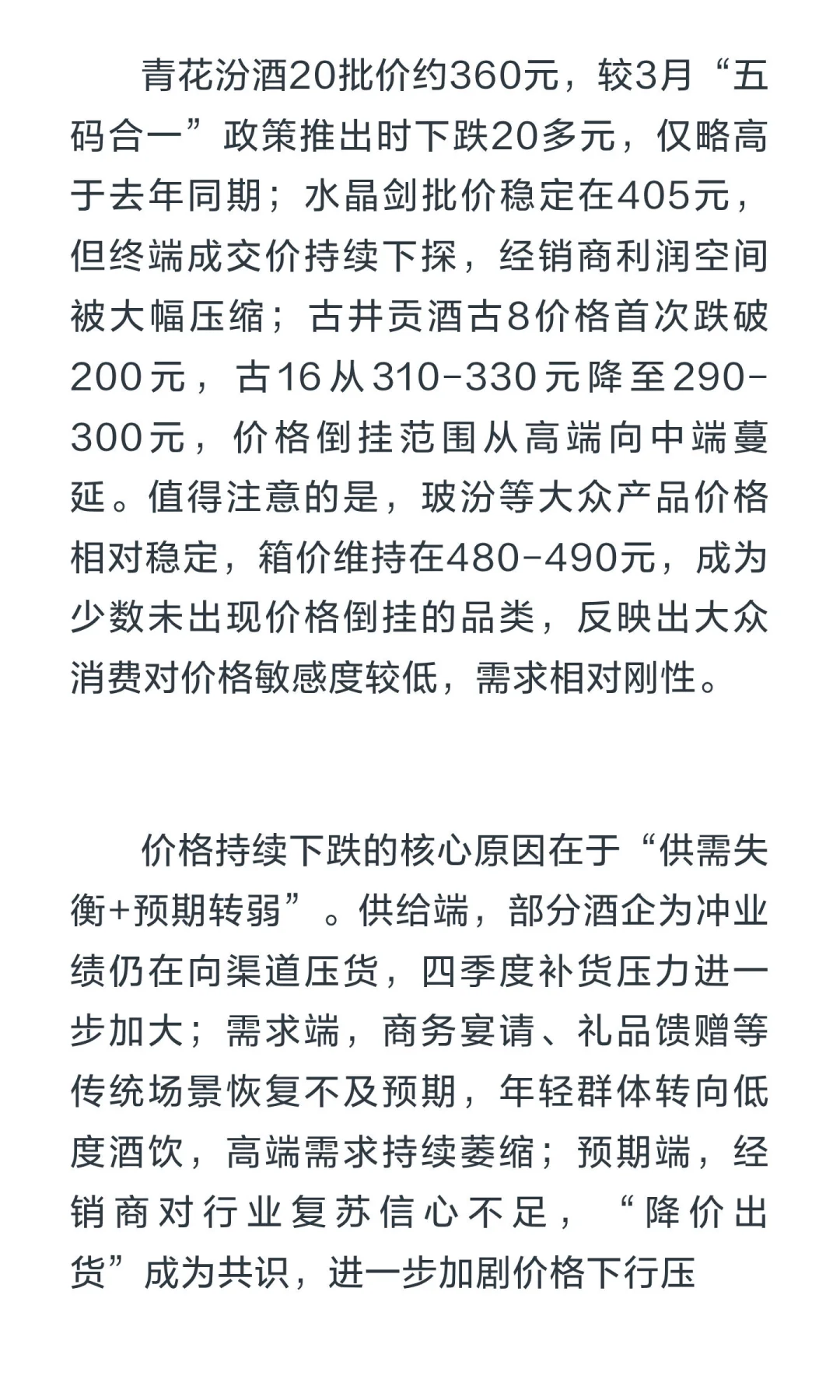 青花汾酒20批价约360元，较3月“五码合一”政策推出时下跌20多元，仅略高于去年同期；水晶剑批价稳定在405元，但终端成交价持续下探，经销商利润空间被大幅压缩；古井贡酒古8价格首次跌破200元，古16从310-330元降至290-300元，价格倒挂范围从高端向中端蔓延。值得注意的是，玻汾等大众产品价格相对稳定，箱价维持在480-490元，成为少数未出现价格倒挂的品类，反映出大众消费对价格敏感度较低，需求相对刚性。

价格持续下跌的核心原因在于“供需失衡+预期转弱”。供给端，部分酒企为冲业绩仍在向渠道压货，四季度补货压力进一步加大；需求端，商务宴请、礼品馈赠等传统场景恢复不及预期，年轻群体转向低度酒饮，高端需求持续萎缩；预期端，经销商对行业复苏信心不足，“降价出货”成为共识，进一步加剧价格下行压